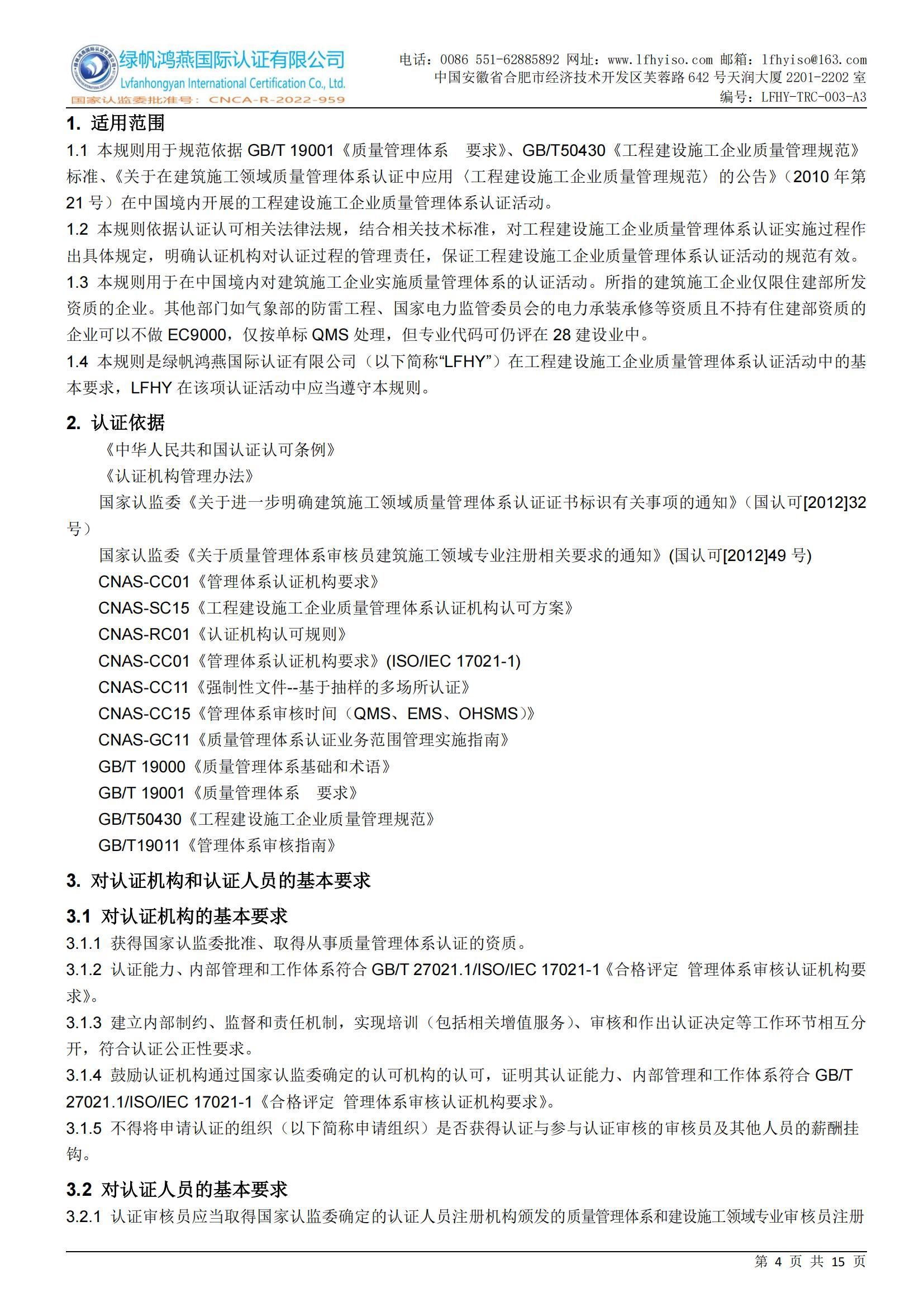 绿帆鸿燕国际认证有限公司
Lvfanhongyan International Certification Co., Ltd.
国家认监委批准号：CNCA-R-2022-959

电话：0086 551-62885892 网址：www.lfhyiso.com 邮箱：lfhyiso@163.com
中国安徽省合肥市经济技术开发区芙蓉路 642 号天润大厦 2201-2202 室
编号：LFHY-TRC-003-A3

1. 适用范围

1.1 本规则用于规范依据 GB/T 19001《质量管理体系　要求》、GB/T50430《工程建设施工企业质量管理规范》标准、《关于在建筑施工领域质量管理体系认证中应用〈工程建设施工企业质量管理规范〉的公告》（2010 年第 21 号）在中国境内开展的工程建设施工企业质量管理体系认证活动。

1.2 本规则依据认证认可相关法律法规，结合相关技术标准，对工程建设施工企业质量管理体系认证实施过程作出具体规定，明确认证机构对认证过程的管理责任，保证工程建设施工企业质量管理体系认证活动的规范有效。

1.3 本规则用于在中国境内对建筑施工企业实施质量管理体系的认证活动。所指的建筑施工企业仅限住建部所发资质的企业。其他部门如气象部的防雷工程、国家电力监管委员会的电力承装承修等资质且不持有住建部资质的企业可以不做 EC9000，仅按单标 QMS 处理，但专业代码可仍评在 28 建设业中。

1.4 本规则是绿帆鸿燕国际认证有限公司（以下简称“LFHY”）在工程建设施工企业质量管理体系认证活动中的基本要求，LFHY 在该项认证活动中应当遵守本规则。

2. 认证依据

《中华人民共和国认证认可条例》

《认证机构管理办法》

国家认监委《关于进一步明确建筑施工领域质量管理体系认证证书标识有关事项的通知》（国认可[2012]32 号）

国家认监委《关于质量管理体系审核员建筑施工领域专业注册相关要求的通知》(国认可[2012]49 号)

CNAS-CC01《管理体系认证机构要求》

CNAS-SC15《工程建设施工企业质量管理体系认证机构认可方案》

CNAS-RC01《认证机构认可规则》

CNAS-CC01《管理体系认证机构要求》(ISO/IEC 17021-1)

CNAS-CC11《强制性文件--基于抽样的多场所认证》

CNAS-CC15《管理体系审核时间（QMS、EMS、OHSMS）》

CNAS-GC11《质量管理体系认证业务范围管理实施指南》

GB/T 19000《质量管理体系基础和术语》

GB/T 19001《质量管理体系　要求》

GB/T50430《工程建设施工企业质量管理规范》

GB/T19011《管理体系审核指南》

3. 对认证机构和认证人员的基本要求

3.1 对认证机构的基本要求

3.1.1 获得国家认监委批准、取得从事质量管理体系认证的资质。

3.1.2 认证能力、内部管理和工作体系符合 GB/T 27021.1/ISO/IEC 17021-1《合格评定 管理体系审核认证机构要求》。

3.1.3 建立内部制约、监督和责任机制，实现培训（包括相关增值服务）、审核和作出认证决定等工作环节相互分开，符合认证公正性要求。

3.1.4 鼓励认证机构通过国家认监委确定的认可机构的认可，证明其认证能力、内部管理和工作体系符合 GB/T 27021.1/ISO/IEC 17021-1《合格评定 管理体系审核认证机构要求》。

3.1.5 不得将申请认证的组织（以下简称申请组织）是否获得认证与参与认证审核的审核员及其他人员的薪酬挂钩。

3.2 对认证人员的基本要求

3.2.1 认证审核员应当取得国家认监委确定的认证人员注册机构颁发的质量管理体系和建设施工领域专业审核员注册

第 4 页 共 15 页